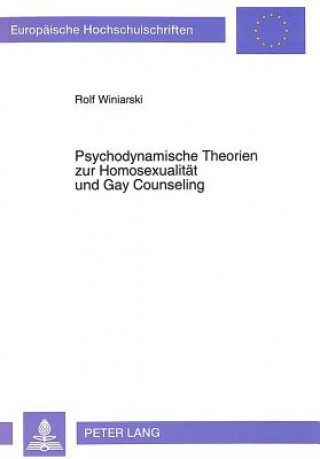 Europäische Hochschulschriften

Rolf Winiarski

Psychodynamische Theorien zur Homosexualität und Gay Counseling

PETER LANG